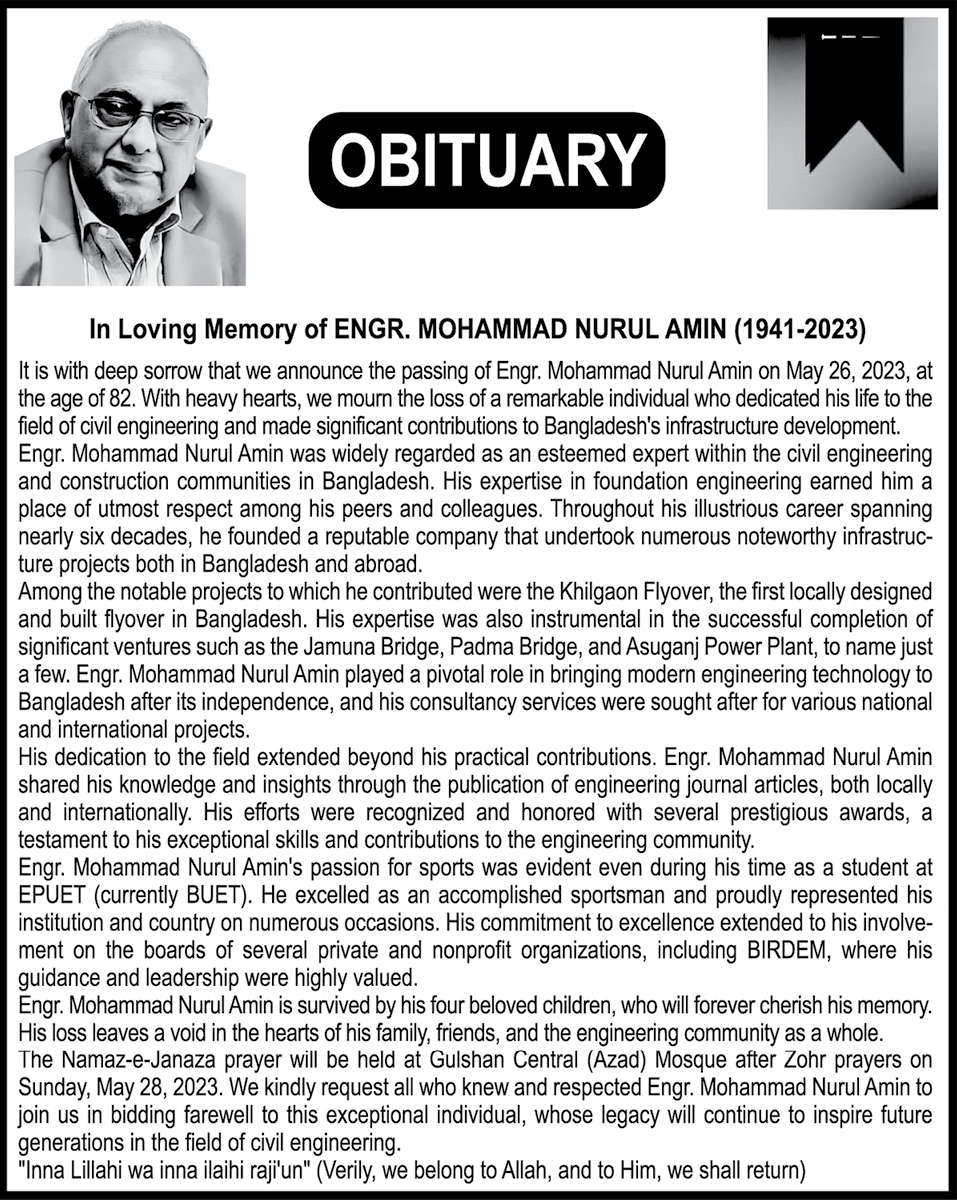 OBITUARY

In Loving Memory of ENGR. MOHAMMAD NURUL AMIN (1941-2023)

It is with deep sorrow that we announce the passing of Engr. Mohammad Nurul Amin on May 26, 2023, at the age of 82. With heavy hearts, we mourn the loss of a remarkable individual who dedicated his life to the field of civil engineering and made significant contributions to Bangladesh's infrastructure development.

Engr. Mohammad Nurul Amin was widely regarded as an esteemed expert within the civil engineering and construction communities in Bangladesh. His expertise in foundation engineering earned him a place of utmost respect among his peers and colleagues. Throughout his illustrious career spanning nearly six decades, he founded a reputable company that undertook numerous noteworthy infrastructure projects both in Bangladesh and abroad.

Among the notable projects to which he contributed were the Khilgaon Flyover, the first locally designed and built flyover in Bangladesh. His expertise was also instrumental in the successful completion of significant ventures such as the Jamuna Bridge, Padma Bridge, and Asuganj Power Plant, to name just a few. Engr. Mohammad Nurul Amin played a pivotal role in bringing modern engineering technology to Bangladesh after its independence, and his consultancy services were sought after for various national and international projects.

His dedication to the field extended beyond his practical contributions. Engr. Mohammad Nurul Amin shared his knowledge and insights through the publication of engineering journal articles, both locally and internationally. His efforts were recognized and honored with several prestigious awards, a testament to his exceptional skills and contributions to the engineering community.

Engr. Mohammad Nurul Amin's passion for sports was evident even during his time as a student at EPUET (currently BUET). He excelled as an accomplished sportsman and proudly represented his institution and country on numerous occasions. His commitment to excellence extended to his involvement on the boards of several private and nonprofit organizations, including BIRDEM, where his guidance and leadership were highly valued.

Engr. Mohammad Nurul Amin is survived by his four beloved children, who will forever cherish his memory. His loss leaves a void in the hearts of his family, friends, and the engineering community as a whole.

The Namaz-e-Janaza prayer will be held at Gulshan Central (Azad) Mosque after Zohr prayers on Sunday, May 28, 2023. We kindly request all who knew and respected Engr. Mohammad Nurul Amin to join us in bidding farewell to this exceptional individual, whose legacy will continue to inspire future generations in the field of civil engineering.

"Inna Lillahi wa inna ilaihi raji'un" (Verily, we belong to Allah, and to Him, we shall return)